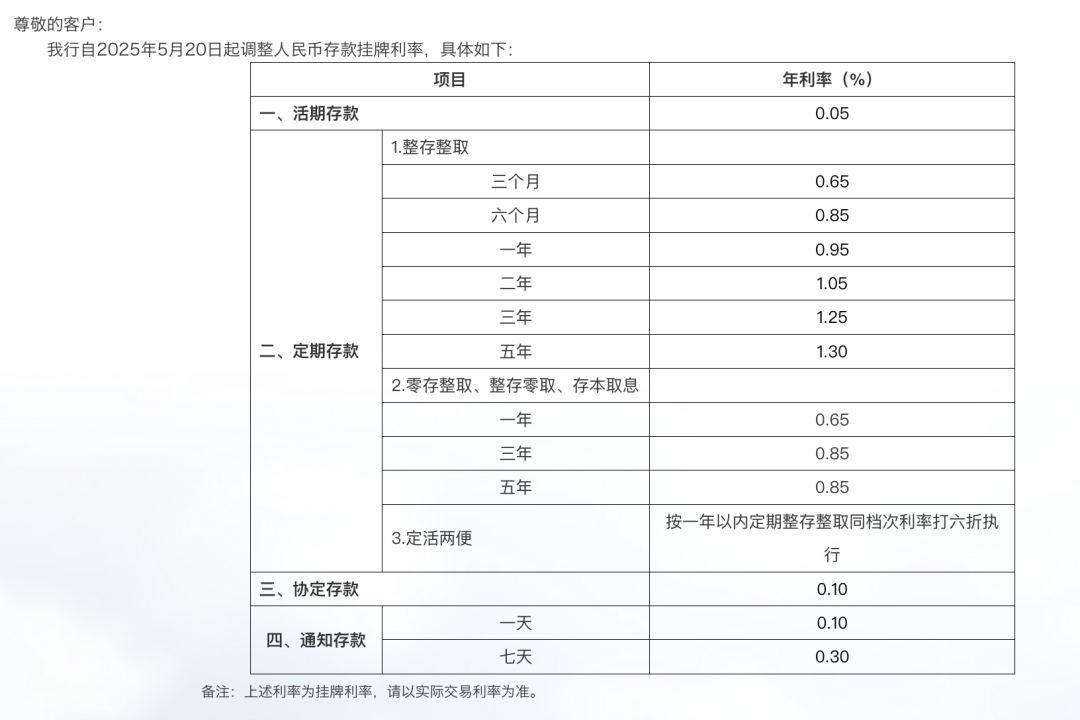 尊敬的客户：

我行自2025年5月20日起调整人民币存款挂牌利率，具体如下：

| 项目 | | 年利率（%） |
|---|---|---|
| 一、活期存款 | | 0.05 |
| 二、定期存款 | 1.整存整取 | |
| | 三个月 | 0.65 |
| | 六个月 | 0.85 |
| | 一年 | 0.95 |
| | 二年 | 1.05 |
| | 三年 | 1.25 |
| | 五年 | 1.30 |
| | 2.零存整取、整存零取、存本取息 | |
| | 一年 | 0.65 |
| | 三年 | 0.85 |
| | 五年 | 0.85 |
| | 3.定活两便 | 按一年以内定期整存整取同档次利率打六折执行 |
| 三、协定存款 | | 0.10 |
| 四、通知存款 | 一天 | 0.10 |
| | 七天 | 0.30 |

备注：上述利率为挂牌利率，请以实际交易利率为准。